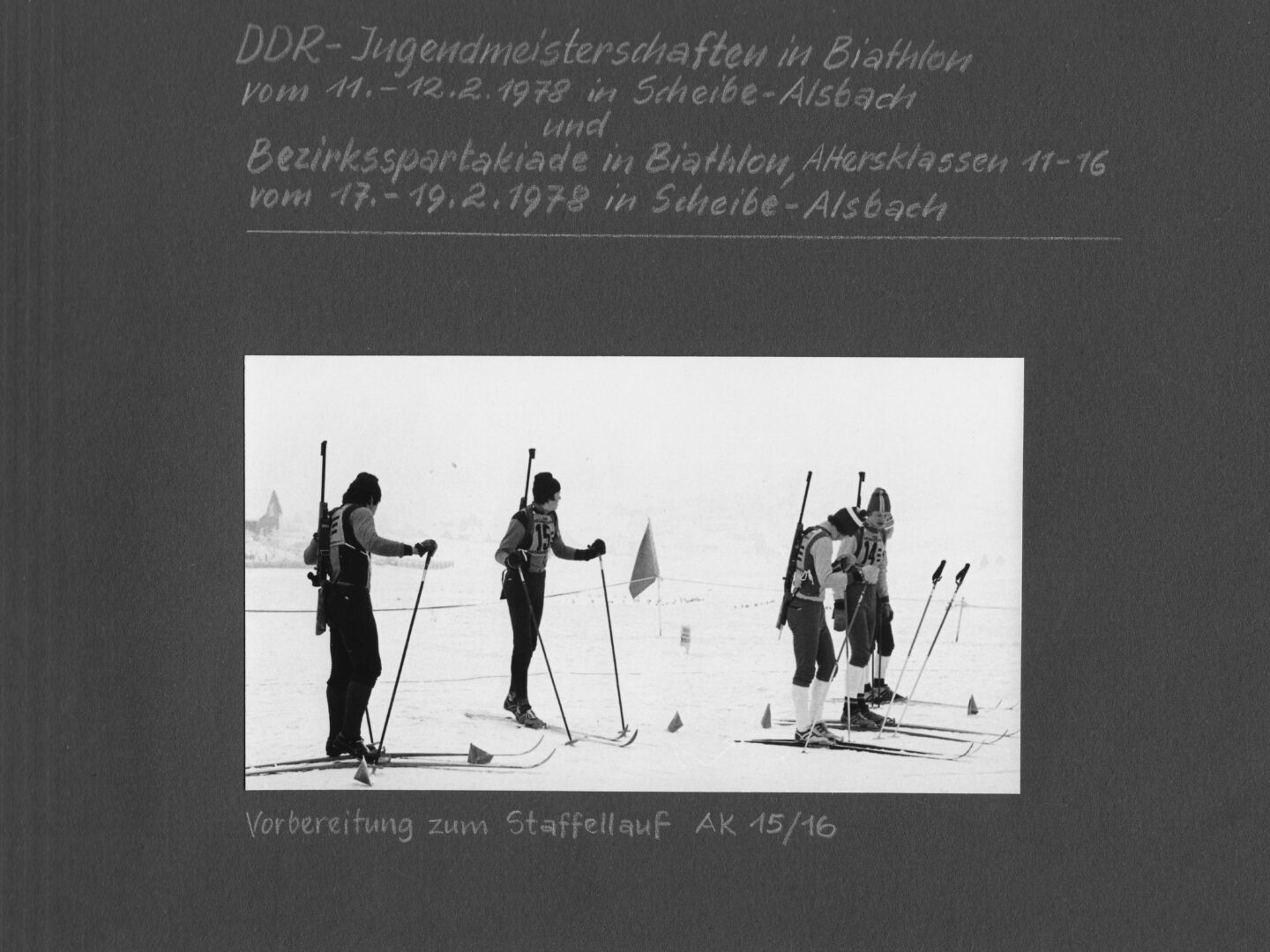 DDR-Jugendmeisterschaften in Biathlon
vom 11.-12.2.1978 in Scheibe-Alsbach
und
Bezirksspartakiade in Biathlon, Altersklassen 11-16
vom 17.-19.2.1978 in Scheibe-Alsbach

Vorbereitung zum Staffellauf AK 15/16